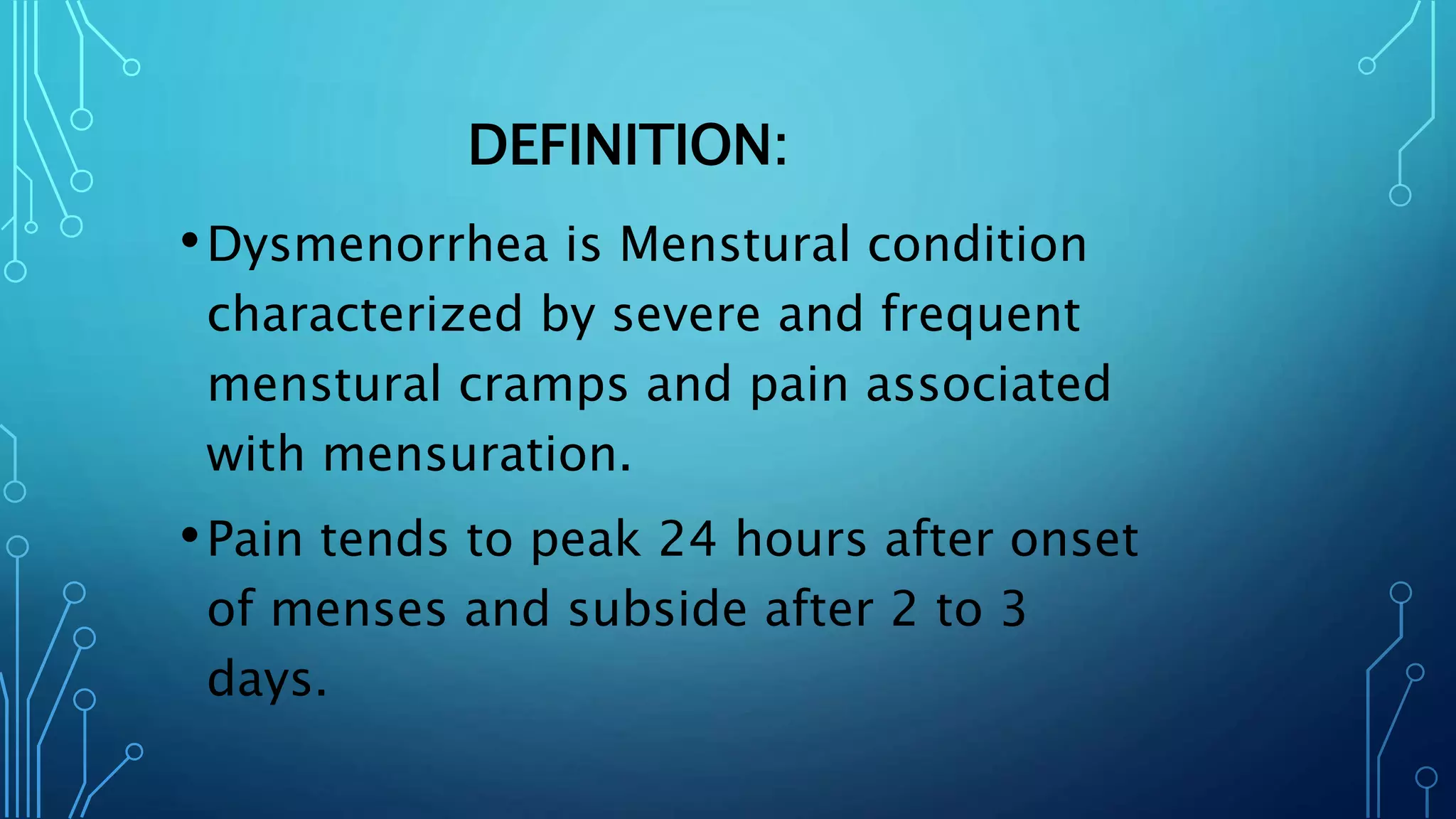 DEFINITION:

• Dysmenorrhea is Menstural condition characterized by severe and frequent menstural cramps and pain associated with mensuration.

• Pain tends to peak 24 hours after onset of menses and subside after 2 to 3 days.